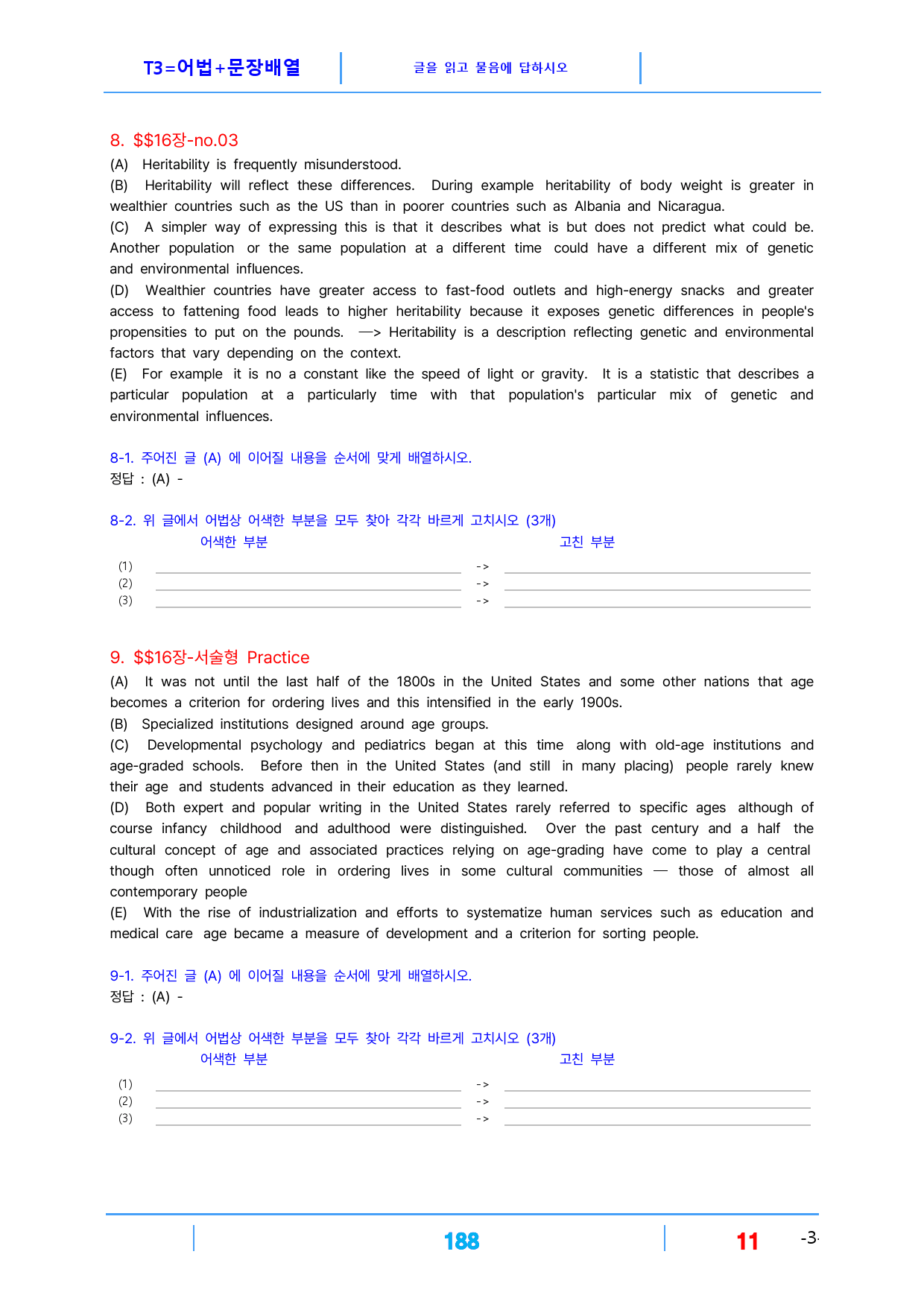 T3=어법+문장배열

글을 읽고 물음에 답하시오

8. $$16장-no.03

(A) Heritability is frequently misunderstood.

(B) Heritability will reflect these differences. During example heritability of body weight is greater in wealthier countries such as the US than in poorer countries such as Albania and Nicaragua.

(C) A simpler way of expressing this is that it describes what is but does not predict what could be. Another population or the same population at a different time could have a different mix of genetic and environmental influences.

(D) Wealthier countries have greater access to fast-food outlets and high-energy snacks and greater access to fattening food leads to higher heritability because it exposes genetic differences in people's propensities to put on the pounds. —> Heritability is a description reflecting genetic and environmental factors that vary depending on the context.

(E) For example it is no a constant like the speed of light or gravity. It is a statistic that describes a particular population at a particularly time with that population's particular mix of genetic and environmental influences.

8-1. 주어진 글 (A) 에 이어질 내용을 순서에 맞게 배열하시오.
정답 : (A) -

8-2. 위 글에서 어법상 어색한 부분을 모두 찾아 각각 바르게 고치시오 (3개)
어색한 부분 고친 부분
(1) ____ -> ____
(2) ____ -> ____
(3) ____ -> ____

9. $$16장-서술형 Practice

(A) It was not until the last half of the 1800s in the United States and some other nations that age becomes a criterion for ordering lives and this intensified in the early 1900s.

(B) Specialized institutions designed around age groups.

(C) Developmental psychology and pediatrics began at this time along with old-age institutions and age-graded schools. Before then in the United States (and still in many placing) people rarely knew their age and students advanced in their education as they learned.

(D) Both expert and popular writing in the United States rarely referred to specific ages although of course infancy childhood and adulthood were distinguished. Over the past century and a half the cultural concept of age and associated practices relying on age-grading have come to play a central though often unnoticed role in ordering lives in some cultural communities — those of almost all contemporary people

(E) With the rise of industrialization and efforts to systematize human services such as education and medical care age became a measure of development and a criterion for sorting people.

9-1. 주어진 글 (A) 에 이어질 내용을 순서에 맞게 배열하시오.
정답 : (A) -

9-2. 위 글에서 어법상 어색한 부분을 모두 찾아 각각 바르게 고치시오 (3개)
어색한 부분 고친 부분
(1) ____ -> ____
(2) ____ -> ____
(3) ____ -> ____

188 11 -3-